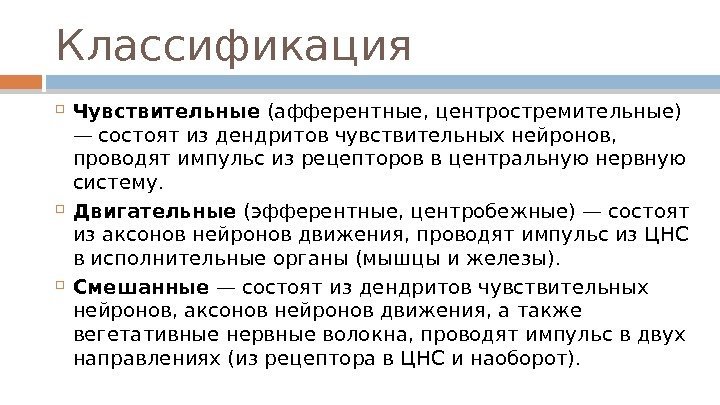 Классификация

Чувствительные (афферентные, центростремительные) — состоят из дендритов чувствительных нейронов, проводят импульс из рецепторов в центральную нервную систему.

Двигательные (эфферентные, центробежные) — состоят из аксонов нейронов движения, проводят импульс из ЦНС в исполнительные органы (мышцы и железы).

Смешанные — состоят из дендритов чувствительных нейронов, аксонов нейронов движения, а также вегетативные нервные волокна, проводят импульс в двух направлениях (из рецептора в ЦНС и наоборот).